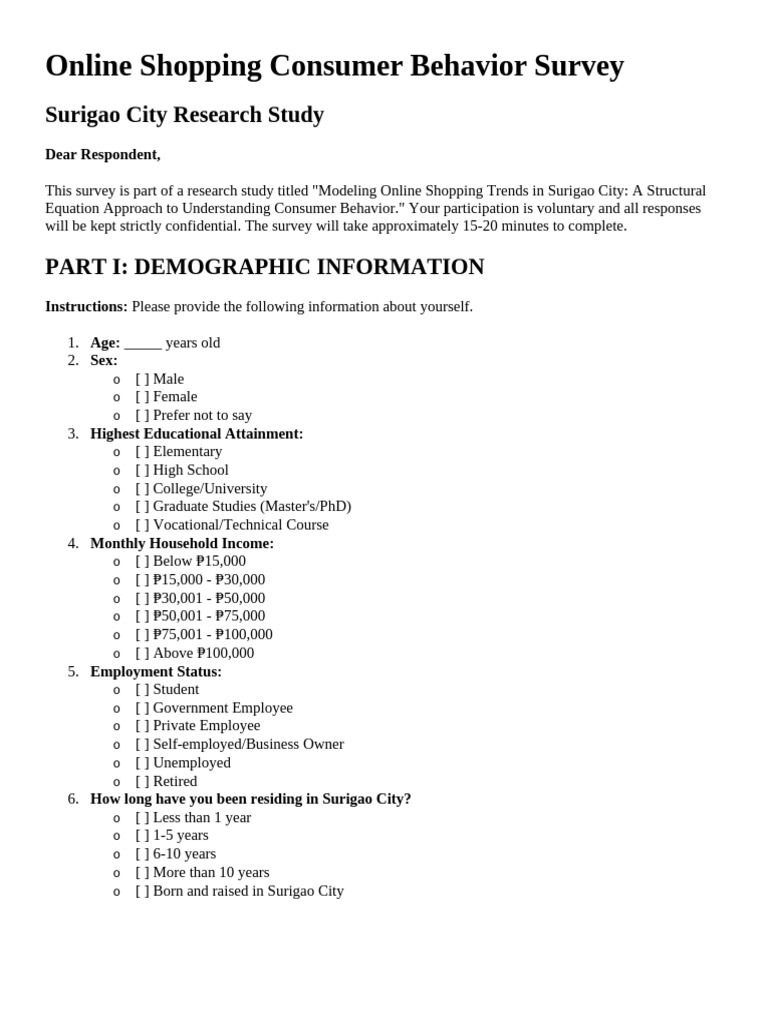 Online Shopping Consumer Behavior Survey

Surigao City Research Study

Dear Respondent,

This survey is part of a research study titled "Modeling Online Shopping Trends in Surigao City: A Structural Equation Approach to Understanding Consumer Behavior." Your participation is voluntary and all responses will be kept strictly confidential. The survey will take approximately 15-20 minutes to complete.

PART I: DEMOGRAPHIC INFORMATION

Instructions: Please provide the following information about yourself.

1. Age: ____ years old
2. Sex:
o [ ] Male
o [ ] Female
o [ ] Prefer not to say
3. Highest Educational Attainment:
o [ ] Elementary
o [ ] High School
o [ ] College/University
o [ ] Graduate Studies (Master's/PhD)
o [ ] Vocational/Technical Course
4. Monthly Household Income:
o [ ] Below ₱15,000
o [ ] ₱15,000 - ₱30,000
o [ ] ₱30,001 - ₱50,000
o [ ] ₱50,001 - ₱75,000
o [ ] ₱75,001 - ₱100,000
o [ ] Above ₱100,000
5. Employment Status:
o [ ] Student
o [ ] Government Employee
o [ ] Private Employee
o [ ] Self-employed/Business Owner
o [ ] Unemployed
o [ ] Retired
6. How long have you been residing in Surigao City?
o [ ] Less than 1 year
o [ ] 1-5 years
o [ ] 6-10 years
o [ ] More than 10 years
o [ ] Born and raised in Surigao City